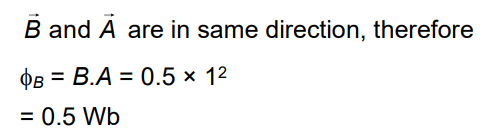 $\vec{B}$ and $\vec{A}$ are in same direction, therefore

$\phi_B = B.A = 0.5 \times 1^2$
$= 0.5$ Wb